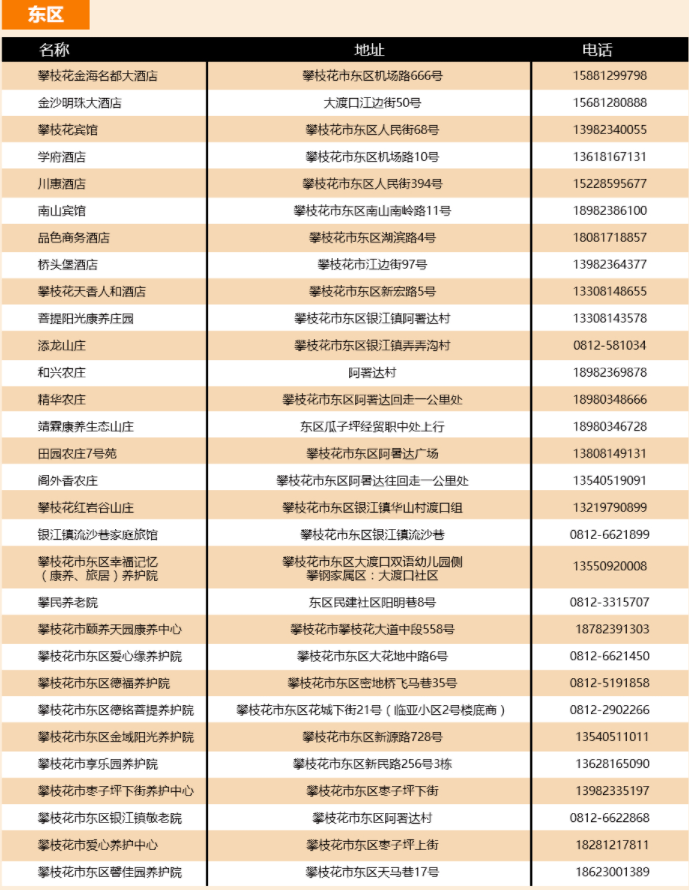 东区

| 名称 | 地址 | 电话 |
|---|---|---|
| 攀枝花金海名都大酒店 | 攀枝花市东区机场路666号 | 15881299798 |
| 金沙明珠大酒店 | 大渡口江边街50号 | 15681280888 |
| 攀枝花宾馆 | 攀枝花市东区人民街68号 | 13982340055 |
| 学府酒店 | 攀枝花市东区机场路10号 | 13618167131 |
| 川惠酒店 | 攀枝花市东区人民街394号 | 15228595677 |
| 南山宾馆 | 攀枝花市东区南山南岭路11号 | 18982386100 |
| 品色商务酒店 | 攀枝花市东区湖滨路4号 | 18081718857 |
| 桥头堡酒店 | 攀枝花市江边街97号 | 13982364377 |
| 攀枝花天香人和酒店 | 攀枝花市东区新宏路5号 | 13308148655 |
| 菩提阳光康养庄园 | 攀枝花市东区银江镇阿署达村 | 13308143578 |
| 添龙山庄 | 攀枝花市东区银江镇弄弄沟村 | 0812-581034 |
| 和兴农庄 | 阿署达村 | 18982369878 |
| 精华农庄 | 攀枝花市东区阿署达回走一公里处 | 18980348666 |
| 靖霖康养生态山庄 | 东区瓜子坪经贸职中处上行 | 18980346728 |
| 田园农庄7号苑 | 攀枝花市东区阿署达广场 | 13808149131 |
| 阁外香农庄 | 攀枝花市东区阿署达往回走一公里处 | 13540519091 |
| 攀枝花红岩谷山庄 | 攀枝花市东区银江镇华山村渡口组 | 13219790899 |
| 银江镇流沙巷家庭旅馆 | 攀枝花市东区银江镇流沙巷 | 0812-6621899 |
| 攀枝花市东区幸福记忆（康养、旅居）养护院 | 攀枝花市东区大渡口双语幼儿园侧 攀钢家属区：大渡口社区 | 13550920008 |
| 攀民养老院 | 东区民建社区阳明巷8号 | 0812-3315707 |
| 攀枝花市颐养天园康养中心 | 攀枝花市攀枝花大道中段558号 | 18782391303 |
| 攀枝花市东区爱心缘养护院 | 攀枝花市东区大花地中路6号 | 0812-6621450 |
| 攀枝花市东区德福养护院 | 攀枝花市东区密地桥飞马巷35号 | 0812-5191858 |
| 攀枝花市东区德铭菩提养护院 | 攀枝花市东区花城下街21号（临亚小区2号楼底商） | 0812-2902266 |
| 攀枝花市东区金域阳光养护院 | 攀枝花市东区新源路728号 | 13540511011 |
| 攀枝花市享乐园养护院 | 攀枝花市东区新民路256号3栋 | 13628165090 |
| 攀枝花市枣子坪下街养护中心 | 攀枝花市东区枣子坪下街 | 13982335197 |
| 攀枝花市东区银江镇敬老院 | 攀枝花市东区阿署达村 | 0812-6622868 |
| 攀枝花市爱心养护中心 | 攀枝花市东区枣子坪上街 | 18281217811 |
| 攀枝花市东区馨佳园养护院 | 攀枝花市东区天马巷17号 | 18623001389 |